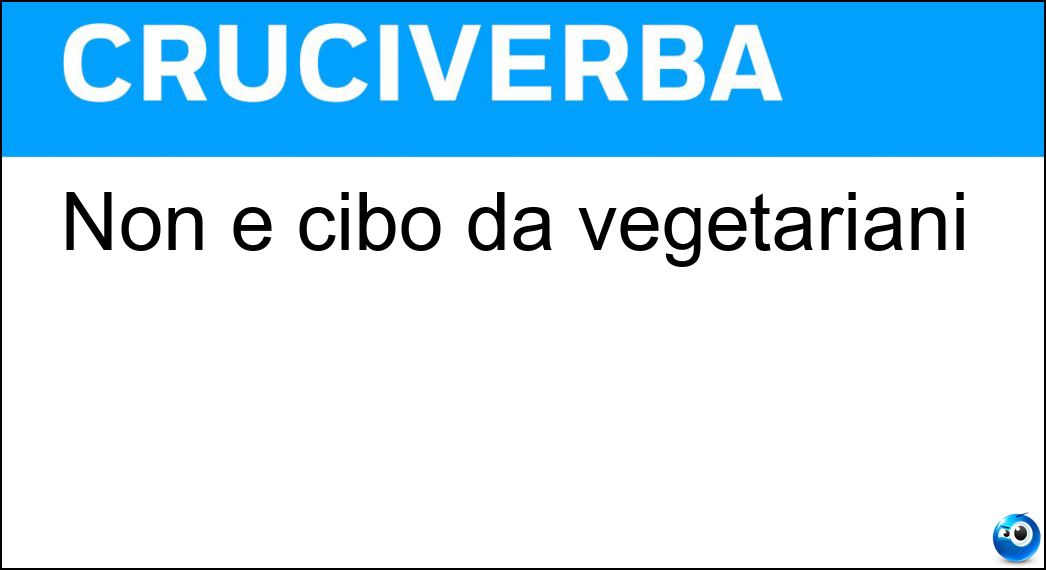 CRUCIVERBA

Non e cibo da vegetariani